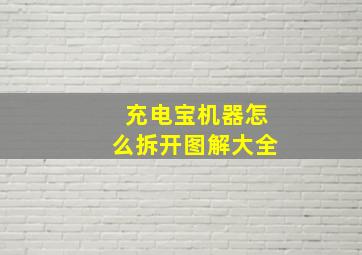 充电宝机器怎么拆开图解大全